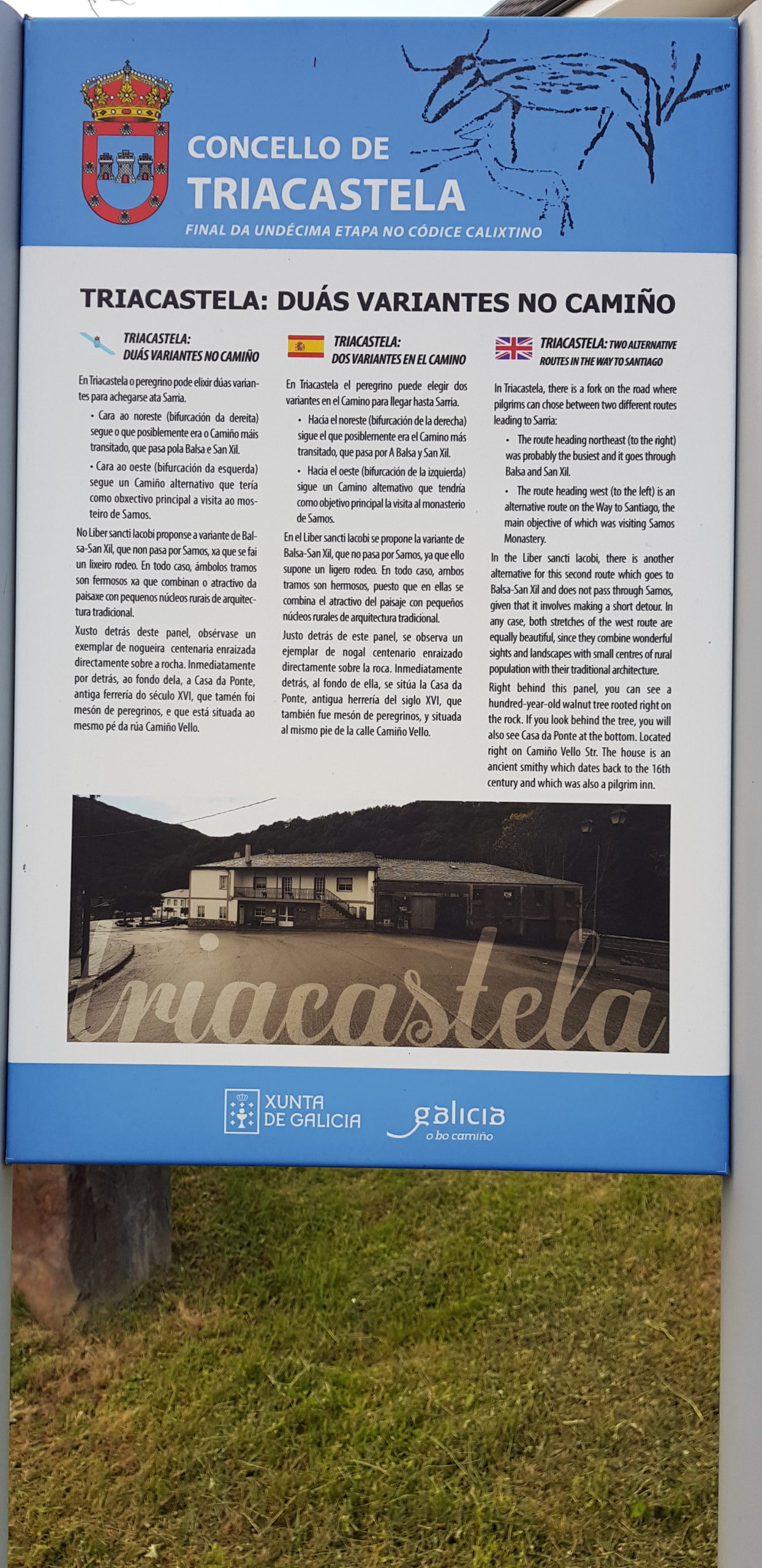 CONCELLO DE
TRIACASTELA
FINAL DA UNDÉCIMA ETAPA NO CÓDICE CALIXTINO

TRIACASTELA: DUÁS VARIANTES NO CAMIÑO

TRIACASTELA:
DUÁS VARIANTES NO CAMIÑO

En Triacastela o peregrino pode elixir dúas variantes para achegarse ata Sarria.

• Cara ao noreste (bifurcación da dereita) segue o que posiblemente era o Camiño máis transitado, que pasa pola Balsa e San Xil.

• Cara ao oeste (bifurcación da esquerda) segue un Camiño alternativo que tería como obxectivo principal a visita ao mosteiro de Samos.

No Liber sancti Iacobi proponse a variante de Balsa-San Xil, que non pasa por Samos, xa que se fai un lixeiro rodeo. En todo caso, ámbolos tramos son fermosos xa que combinan o atractivo da paisaxe con pequenos núcleos rurais de arquitectura tradicional.

Xusto detrás deste panel, obsérvase un exemplar de nogueira centenaria enraizada directamente sobre a rocha. Inmediatamente por detrás, ao fondo dela, a Casa da Ponte, antiga ferrería do século XVI, que tamén foi mesón de peregrinos, e que está situada ao mesmo pé da rúa Camiño Vello.

TRIACASTELA:
DOS VARIANTES EN EL CAMINO

En Triacastela el peregrino puede elegir dos variantes en el Camino para llegar hasta Sarria.

• Hacia el noreste (bifurcación de la derecha) sigue el que posiblemente era el Camino más transitado, que pasa por A Balsa y San Xil.

• Hacia el oeste (bifurcación de la izquierda) sigue un Camino alternativo que tendría como objetivo principal la visita al monasterio de Samos.

En el Liber sancti Iacobi se propone la variante de Balsa-San Xil, que no pasa por Samos, ya que ello supone un ligero rodeo. En todo caso, ambos tramos son hermosos, puesto que en ellas se combina el atractivo del paisaje con pequeños núcleos rurales de arquitectura tradicional.

Justo detrás de este panel, se observa un ejemplar de nogal centenario enraizado directamente sobre la roca. Inmediatamente detrás, al fondo de ella, se sitúa la Casa da Ponte, antigua herrería del siglo XVI, que también fue mesón de peregrinos, y situada al mismo pie de la calle Camiño Vello.

TRIACASTELA: TWO ALTERNATIVE ROUTES IN THE WAY TO SANTIAGO

In Triacastela, there is a fork on the road where pilgrims can chose between two different routes leading to Sarria:

• The route heading northeast (to the right) was probably the busiest and it goes through Balsa and San Xil.

• The route heading west (to the left) is an alternative route on the Way to Santiago, the main objective of which was visiting Samos Monastery.

In the Liber sancti Iacobi, there is another alternative for this second route which goes to Balsa-San Xil and does not pass through Samos, given that it involves making a short detour. In any case, both stretches of the west route are equally beautiful, since they combine wonderful sights and landscapes with small centres of rural population with their traditional architecture.

Right behind this panel, you can see a hundred-year-old walnut tree rooted right on the rock. If you look behind the tree, you will also see Casa da Ponte at the bottom. Located right on Camiño Vello Str. The house is an ancient smithy which dates back to the 16th century and which was also a pilgrim inn.

Triacastela

XUNTA
DE GALICIA

galicia
o bo camiño